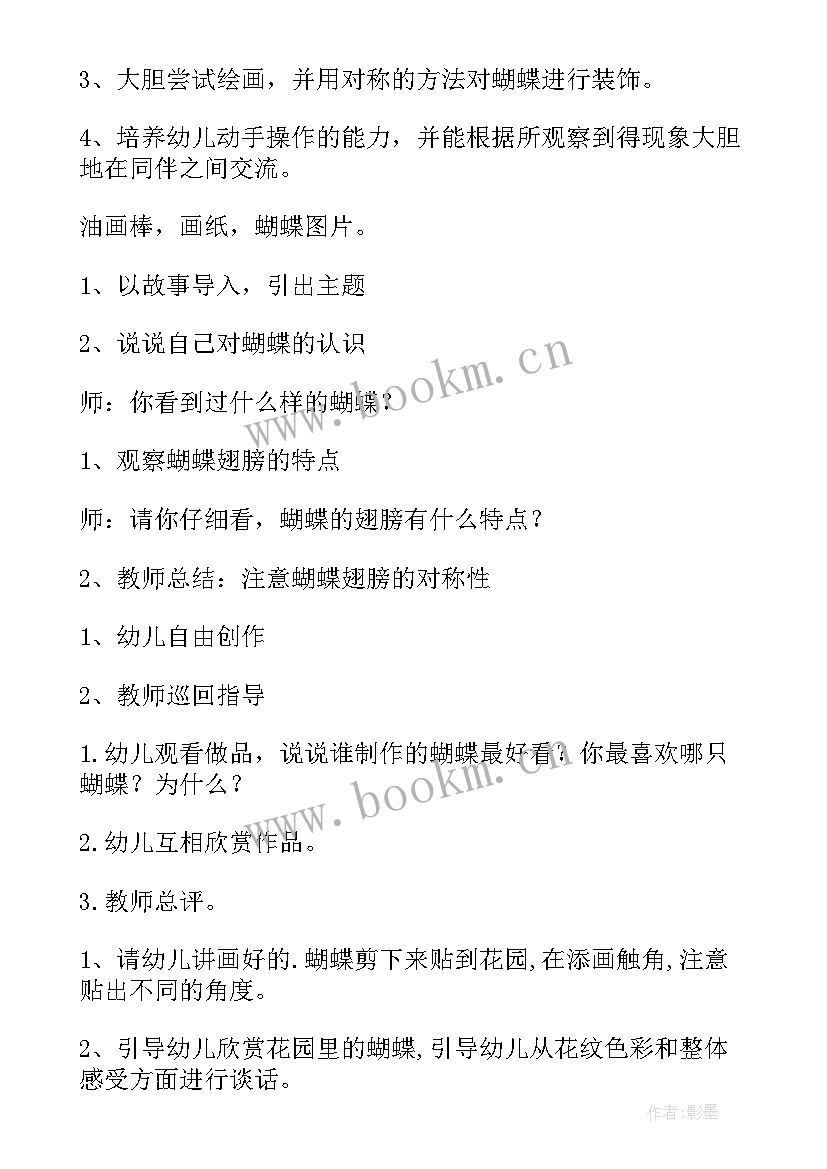 3、大胆尝试绘画，并用对称的方法对蝴蝶进行装饰。

4、培养幼儿动手操作的能力，并能根据所观察到得现象大胆地在同伴之间交流。

油画棒，画纸，蝴蝶图片。

1、以故事导入，引出主题

2、说说自己对蝴蝶的认识

师：你看到过什么样的蝴蝶？

1、观察蝴蝶翅膀的特点

师：请你仔细看，蝴蝶的翅膀有什么特点？

2、教师总结：注意蝴蝶翅膀的对称性

1、幼儿自由创作

2、教师巡回指导

1.幼儿观看做品，说说谁制作的蝴蝶最好看？你最喜欢哪只蝴蝶？为什么？

2.幼儿互相欣赏作品。

3.教师总评。

1、请幼儿讲画好的.蝴蝶剪下来贴到花园,在添画触角,注意贴出不同的角度。

2、引导幼儿欣赏花园里的蝴蝶,引导幼儿从花纹色彩和整体感受方面进行谈话。

www.bookm.cn

www.bookm.cn

作者:影墨